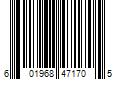 6 01968 47170 5